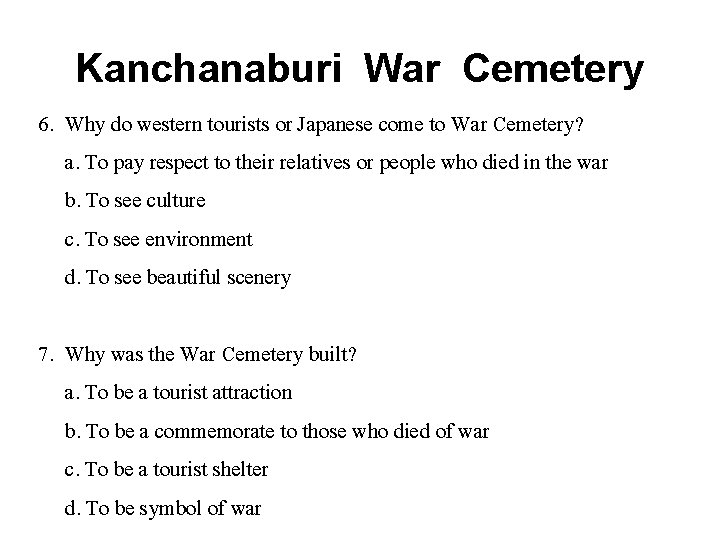 Kanchanaburi War Cemetery

6. Why do western tourists or Japanese come to War Cemetery?

a. To pay respect to their relatives or people who died in the war

b. To see culture

c. To see environment

d. To see beautiful scenery

7. Why was the War Cemetery built?

a. To be a tourist attraction

b. To be a commemorate to those who died of war

c. To be a tourist shelter

d. To be symbol of war